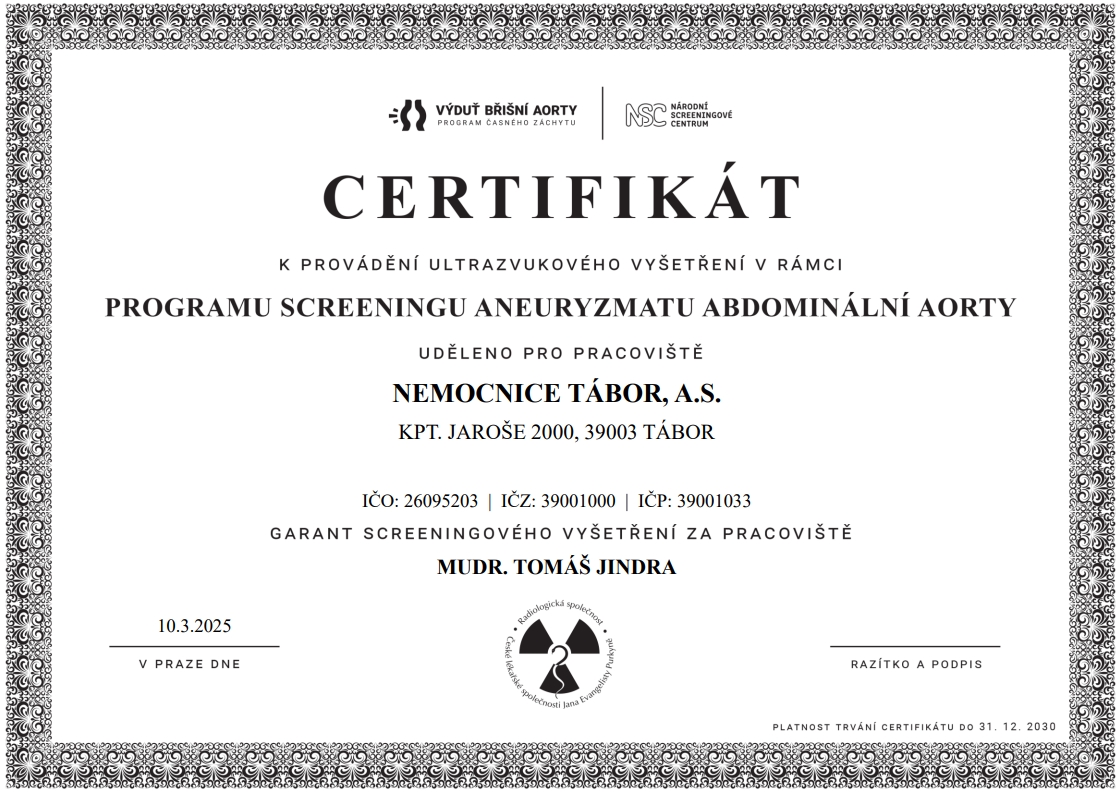 VÝDUŤ BŘIŠNÍ AORTY
PROGRAM ČASNÉHO ZÁCHYTU

NSC NÁRODNÍ SCREENINGOVÉ CENTRUM

CERTIFIKÁT

K PROVÁDĚNÍ ULTRAZVUKOVÉHO VYŠETŘENÍ V RÁMCI

PROGRAMU SCREENINGU ANEURYZMATU ABDOMINÁLNÍ AORTY

UDĚLENO PRO PRACOVIŠTĚ

NEMOCNICE TÁBOR, A.S.

KPT. JAROŠE 2000, 39003 TÁBOR

IČO: 26095203 | IČZ: 39001000 | IČP: 39001033

GARANT SCREENINGOVÉHO VYŠETŘENÍ ZA PRACOVIŠTĚ

MUDR. TOMÁŠ JINDRA

10.3.2025

V PRAZE DNE

Radiologická společnost České lékařské společnosti Jana Evangelisty Purkyně

RAZÍTKO A PODPIS

PLATNOST TRVÁNÍ CERTIFIKÁTU DO 31. 12. 2030